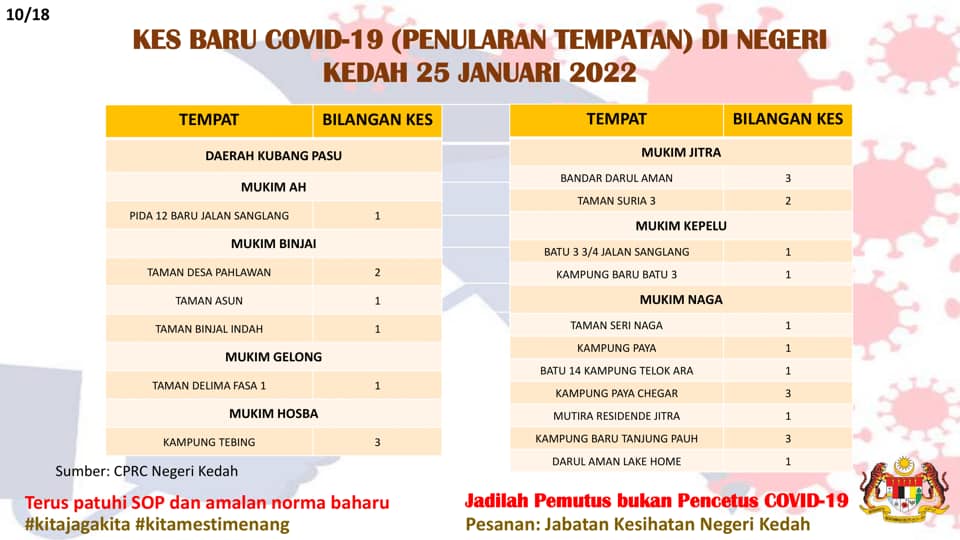 10/18

KES BARU COVID-19 (PENULARAN TEMPATAN) DI NEGERI KEDAH 25 JANUARI 2022

| TEMPAT | BILANGAN KES |
|---|---|
| DAERAH KUBANG PASU | |
| MUKIM AH | |
| PIDA 12 BARU JALAN SANGLANG | 1 |
| MUKIM BINJAI | |
| TAMAN DESA PAHLAWAN | 2 |
| TAMAN ASUN | 1 |
| TAMAN BINJAL INDAH | 1 |
| MUKIM GELONG | |
| TAMAN DELIMA FASA 1 | 1 |
| MUKIM HOSBA | |
| KAMPUNG TEBING | 3 |

| TEMPAT | BILANGAN KES |
|---|---|
| MUKIM JITRA | |
| BANDAR DARUL AMAN | 3 |
| TAMAN SURIA 3 | 2 |
| MUKIM KEPELU | |
| BATU 3 3/4 JALAN SANGLANG | 1 |
| KAMPUNG BARU BATU 3 | 1 |
| MUKIM NAGA | |
| TAMAN SERI NAGA | 1 |
| KAMPUNG PAYA | 1 |
| BATU 14 KAMPUNG TELOK ARA | 1 |
| KAMPUNG PAYA CHEGAR | 3 |
| MUTIRA RESIDENDE JITRA | 1 |
| KAMPUNG BARU TANJUNG PAUH | 3 |
| DARUL AMAN LAKE HOME | 1 |

Sumber: CPRC Negeri Kedah

Terus patuhi SOP dan amalan norma baharu
#kitajagakita #kitamestimenang

Jadilah Pemutus bukan Pencetus COVID-19
Pesanan: Jabatan Kesihatan Negeri Kedah